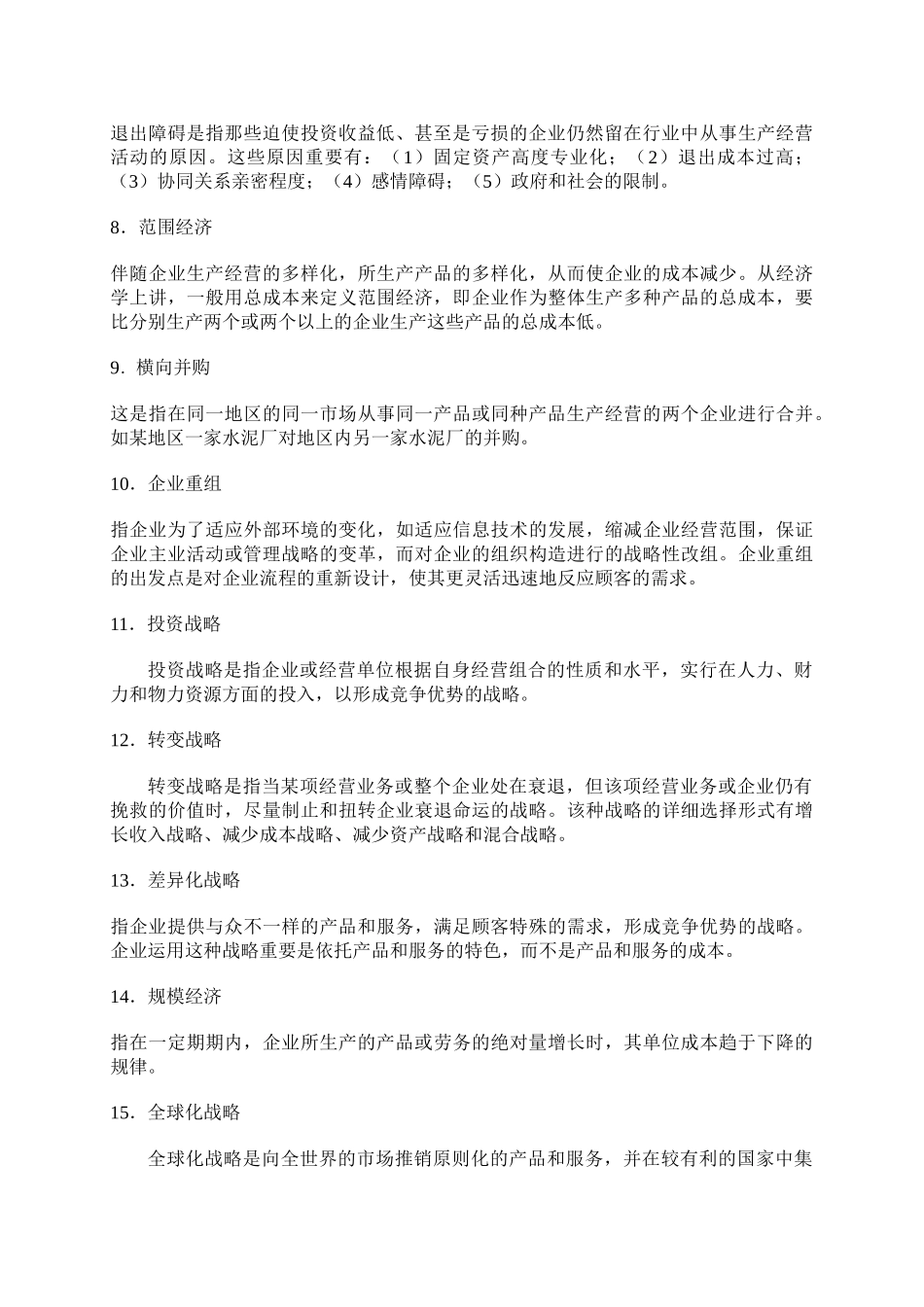 退出障碍是指那些迫使投资收益低、甚至是亏损的企业仍然留在行业中从事生产经营活动的原因。这些原因重要有：（1）固定资产高度专业化；（2）退出成本过高；（3）协同关系亲密程度；（4）感情障碍；（5）政府和社会的限制。

8．范围经济

伴随企业生产经营的多样化，所生产产品的多样化，从而使企业的成本减少。从经济学上讲，一般用总成本来定义范围经济，即企业作为整体生产多种产品的总成本，要比分别生产两个或两个以上的企业生产这些产品的总成本低。

9．横向并购

这是指在同一地区的同一市场从事同一产品或同种产品生产经营的两个企业进行合并。如某地区一家水泥厂对地区内另一家水泥厂的并购。

10．企业重组

指企业为了适应外部环境的变化，如适应信息技术的发展，缩减企业经营范围，保证企业主业活动或管理战略的变革，而对企业的组织构造进行的战略性改组。企业重组的出发点是对企业流程的重新设计，使其更灵活迅速地反应顾客的需求。

11．投资战略

投资战略是指企业或经营单位根据自身经营组合的性质和水平，实行在人力、财力和物力资源方面的投入，以形成竞争优势的战略。

12．转变战略

转变战略是指当某项经营业务或整个企业处在衰退，但该项经营业务或企业仍有挽救的价值时，尽量制止和扭转企业衰退命运的战略。该种战略的详细选择形式有增长收入战略、减少成本战略、减少资产战略和混合战略。

13．差异化战略

指企业提供与众不一样的产品和服务，满足顾客特殊的需求，形成竞争优势的战略。企业运用这种战略重要是依托产品和服务的特色，而不是产品和服务的成本。

14．规模经济

指在一定期期内，企业所生产的产品或劳务的绝对量增长时，其单位成本趋于下降的规律。

15．全球化战略

全球化战略是向全世界的市场推销原则化的产品和服务，并在较有利的国家中集